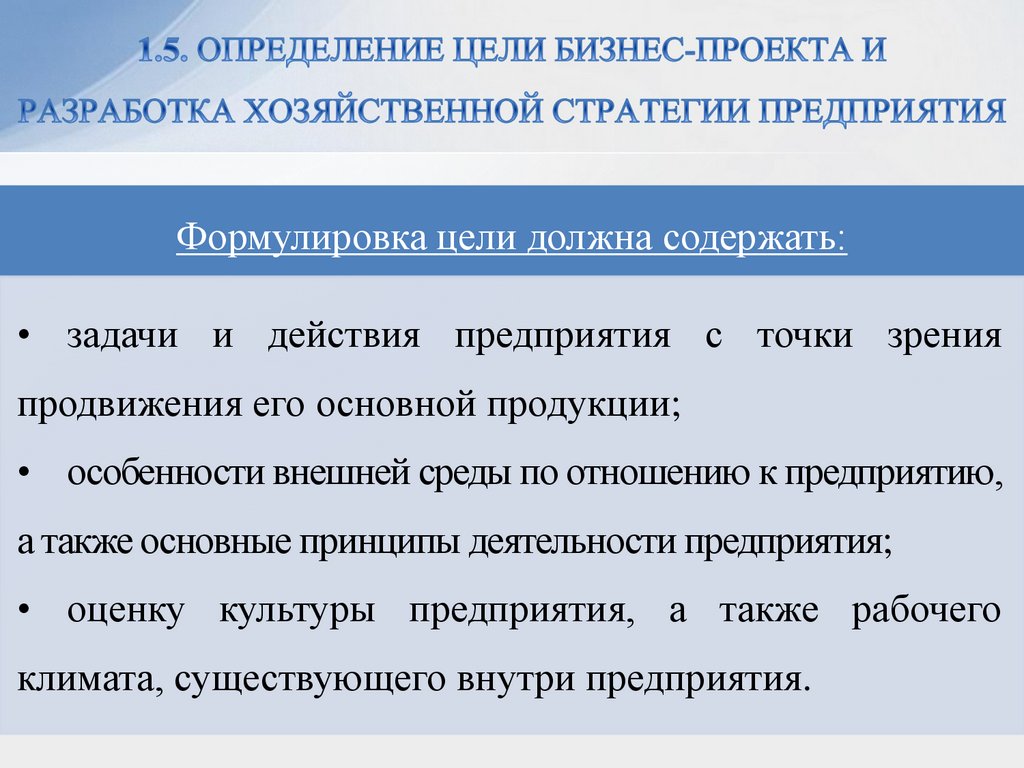 1.5. ОПРЕДЕЛЕНИЕ ЦЕЛИ БИЗНЕС-ПРОЕКТА И РАЗРАБОТКА ХОЗЯЙСТВЕННОЙ СТРАТЕГИИ ПРЕДПРИЯТИЯ

Формулировка цели должна содержать:

• задачи и действия предприятия с точки зрения продвижения его основной продукции;

• особенности внешней среды по отношению к предприятию, а также основные принципы деятельности предприятия;

• оценку культуры предприятия, а также рабочего климата, существующего внутри предприятия.